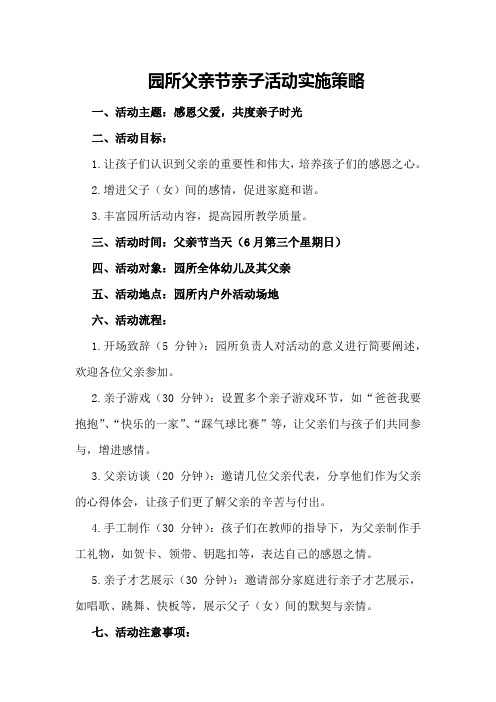 园所父亲节亲子活动实施策略

一、活动主题：感恩父爱，共度亲子时光

二、活动目标：

1.让孩子们认识到父亲的重要性和伟大，培养孩子们的感恩之心。

2.增进父子（女）间的感情，促进家庭和谐。

3.丰富园所活动内容，提高园所教学质量。

三、活动时间：父亲节当天（6月第三个星期日）

四、活动对象：园所全体幼儿及其父亲

五、活动地点：园所内户外活动场地

六、活动流程：

1.开场致辞（5 分钟）：园所负责人对活动的意义进行简要阐述，欢迎各位父亲参加。

2.亲子游戏（30 分钟）：设置多个亲子游戏环节，如“爸爸我要抱抱”、“快乐的一家”、“踩气球比赛”等，让父亲们与孩子们共同参与，增进感情。

3.父亲访谈（20 分钟）：邀请几位父亲代表，分享他们作为父亲的心得体会，让孩子们更了解父亲的辛苦与付出。

4.手工制作（30 分钟）：孩子们在教师的指导下，为父亲制作手工礼物，如贺卡、领带、钥匙扣等，表达自己的感恩之情。

5.亲子才艺展示（30 分钟）：邀请部分家庭进行亲子才艺展示，如唱歌、跳舞、快板等，展示父子（女）间的默契与亲情。

七、活动注意事项：